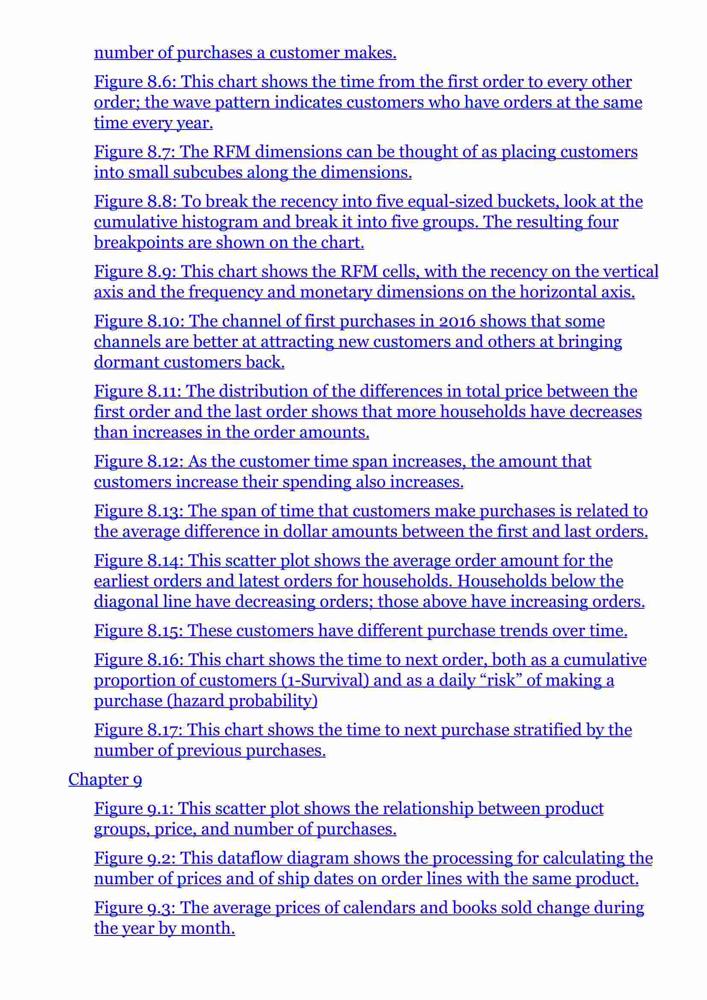 number of purchases a customer makes.

Figure 8.6: This chart shows the time from the first order to every other order; the wave pattern indicates customers who have orders at the same time every year.

Figure 8.7: The RFM dimensions can be thought of as placing customers into small subcubes along the dimensions.

Figure 8.8: To break the recency into five equal-sized buckets, look at the cumulative histogram and break it into five groups. The resulting four breakpoints are shown on the chart.

Figure 8.9: This chart shows the RFM cells, with the recency on the vertical axis and the frequency and monetary dimensions on the horizontal axis.

Figure 8.10: The channel of first purchases in 2016 shows that some channels are better at attracting new customers and others at bringing dormant customers back.

Figure 8.11: The distribution of the differences in total price between the first order and the last order shows that more households have decreases than increases in the order amounts.

Figure 8.12: As the customer time span increases, the amount that customers increase their spending also increases.

Figure 8.13: The span of time that customers make purchases is related to the average difference in dollar amounts between the first and last orders.

Figure 8.14: This scatter plot shows the average order amount for the earliest orders and latest orders for households. Households below the diagonal line have decreasing orders; those above have increasing orders.

Figure 8.15: These customers have different purchase trends over time.

Figure 8.16: This chart shows the time to next order, both as a cumulative proportion of customers (1-Survival) and as a daily “risk” of making a purchase (hazard probability)

Figure 8.17: This chart shows the time to next purchase stratified by the number of previous purchases.

Chapter 9

Figure 9.1: This scatter plot shows the relationship between product groups, price, and number of purchases.

Figure 9.2: This dataflow diagram shows the processing for calculating the number of prices and of ship dates on order lines with the same product.

Figure 9.3: The average prices of calendars and books sold change during the year by month.